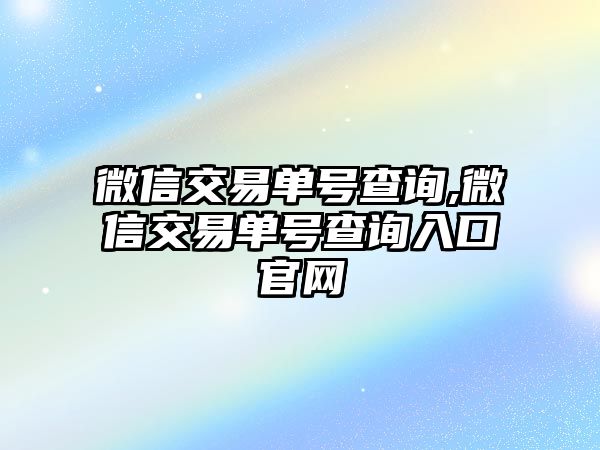 微信交易单号查询,微信交易单号查询入口官网